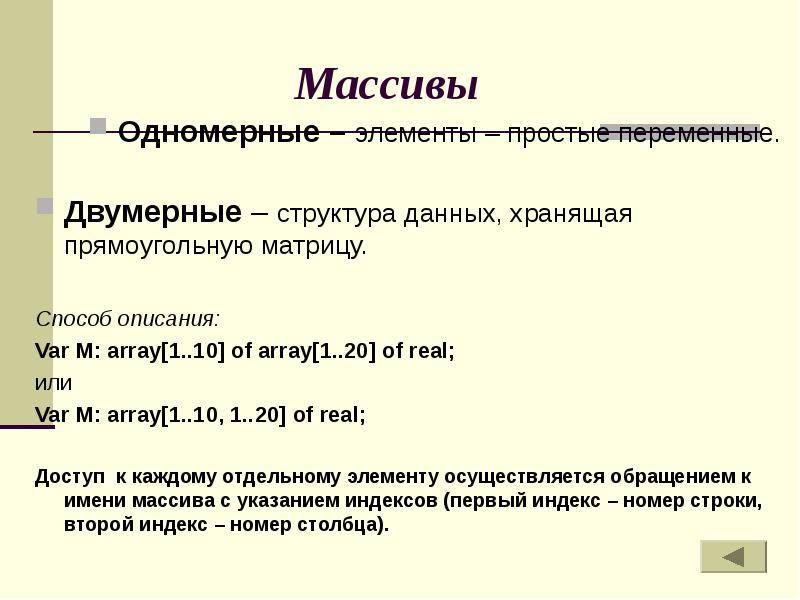 Массивы

Одномерные – элементы – простые переменные.

Двумерные – структура данных, хранящая прямоугольную матрицу.

Способ описания:

Var M: array[1..10] of array[1..20] of real;

или

Var M: array[1..10, 1..20] of real;

Доступ к каждому отдельному элементу осуществляется обращением к имени массива с указанием индексов (первый индекс – номер строки, второй индекс – номер столбца).